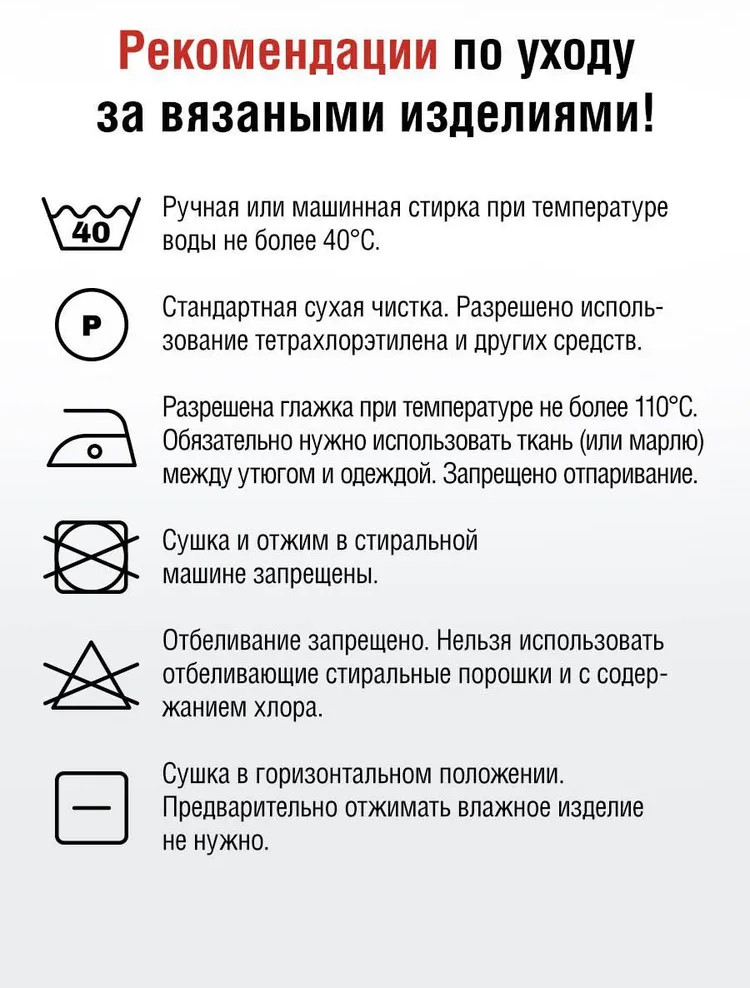 Рекомендации по уходу за вязаными изделиями!

40

Ручная или машинная стирка при температуре воды не более 40°С.

P

Стандартная сухая чистка. Разрешено использование тетрахлорэтилена и других средств.

Разрешена глажка при температуре не более 110°С. Обязательно нужно использовать ткань (или марлю) между утюгом и одеждой. Запрещено отпаривание.

Сушка и отжим в стиральной машине запрещены.

Отбеливание запрещено. Нельзя использовать отбеливающие стиральные порошки и с содержанием хлора.

Сушка в горизонтальном положении. Предварительно отжимать влажное изделие не нужно.